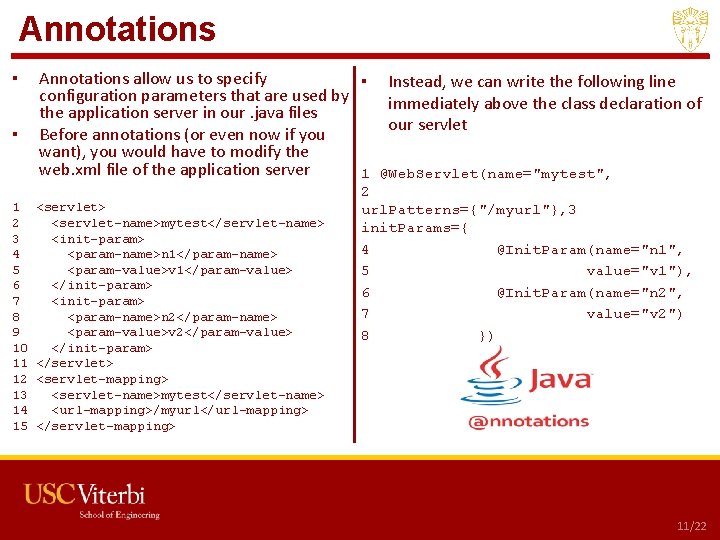 Annotations

▪ Annotations allow us to specify configuration parameters that are used by the application server in our .java files

▪ Before annotations (or even now if you want), you would have to modify the web.xml file of the application server

1 <servlet>
2 <servlet-name>mytest</servlet-name>
3 <init-param>
4 <param-name>n1</param-name>
5 <param-value>v1</param-value>
6 </init-param>
7 <init-param>
8 <param-name>n2</param-name>
9 <param-value>v2</param-value>
10 </init-param>
11 </servlet>
12 <servlet-mapping>
13 <servlet-name>mytest</servlet-name>
14 <url-mapping>/myurl</url-mapping>
15 </servlet-mapping>

▪ Instead, we can write the following line immediately above the class declaration of our servlet

1 @WebServlet(name="mytest",
2
urlPatterns={"/myurl"},3
initParams={
4 @InitParam(name="n1",
5 value="v1"),
6 @InitParam(name="n2",
7 value="v2")
8 })

Java

@nnotations

USC Viterbi
School of Engineering

11/22